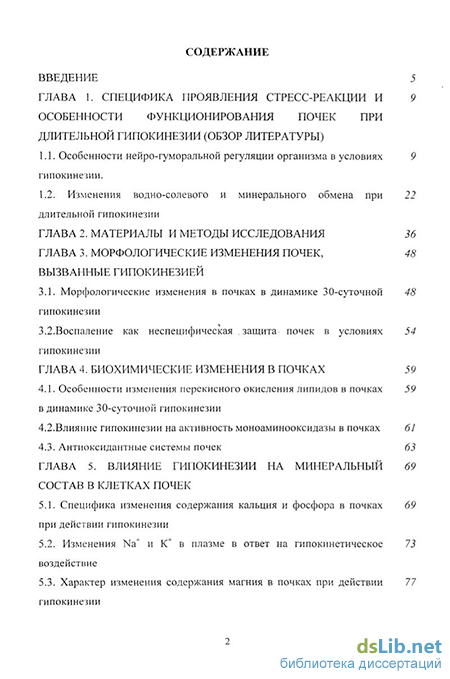 СОДЕРЖАНИЕ

ВВЕДЕНИЕ 5

ГЛАВА 1. СПЕЦИФИКА ПРОЯВЛЕНИЯ СТРЕСС-РЕАКЦИИ И ОСОБЕННОСТИ ФУНКЦИОНИРОВАНИЯ ПОЧЕК ПРИ ДЛИТЕЛЬНОЙ ГИПОКИНЕЗИИ (ОБЗОР ЛИТЕРАТУРЫ) 9

1.1. Особенности нейро-гуморальной регуляции организма в условиях гипокинезии. 9

1.2. Изменения водно-солевого и минерального обмена при длительной гипокинезии 22

ГЛАВА 2. МАТЕРИАЛЫ И МЕТОДЫ ИССЛЕДОВАНИЯ 36

ГЛАВА 3. МОРФОЛОГИЧЕСКИЕ ИЗМЕНЕНИЯ ПОЧЕК, ВЫЗВАННЫЕ ГИПОКИНЕЗИЕЙ 48

3.1. Морфологические изменения в почках в динамике 30-суточной гипокинезии 48

3.2.Воспаление как неспецифическая защита почек в условиях гипокинезии 54

ГЛАВА 4. БИОХИМИЧЕСКИЕ ИЗМЕНЕНИЯ В ПОЧКАХ 59

4.1. Особенности изменения перекисного окисления липидов в почках в динамике 30-суточной гипокинезии 59

4.2.Влияние гипокинезии на активность моноаминооксидазы в почках 61

4.3. Антиоксидантные системы почек 63

ГЛАВА 5. ВЛИЯНИЕ ГИПОКИНЕЗИИ НА МИНЕРАЛЬНЫЙ СОСТАВ В КЛЕТКАХ ПОЧЕК 69

5.1. Специфика изменения содержания кальция и фосфора в почках при действии гипокинезии 69

5.2. Изменения $Na^+$ и $K^+$ в плазме в ответ на гипокинетическое воздействие 73

5.3. Характер изменения содержания магния в почках при действии гипокинезии 77

2

dsLib.net
библиотека диссертаций